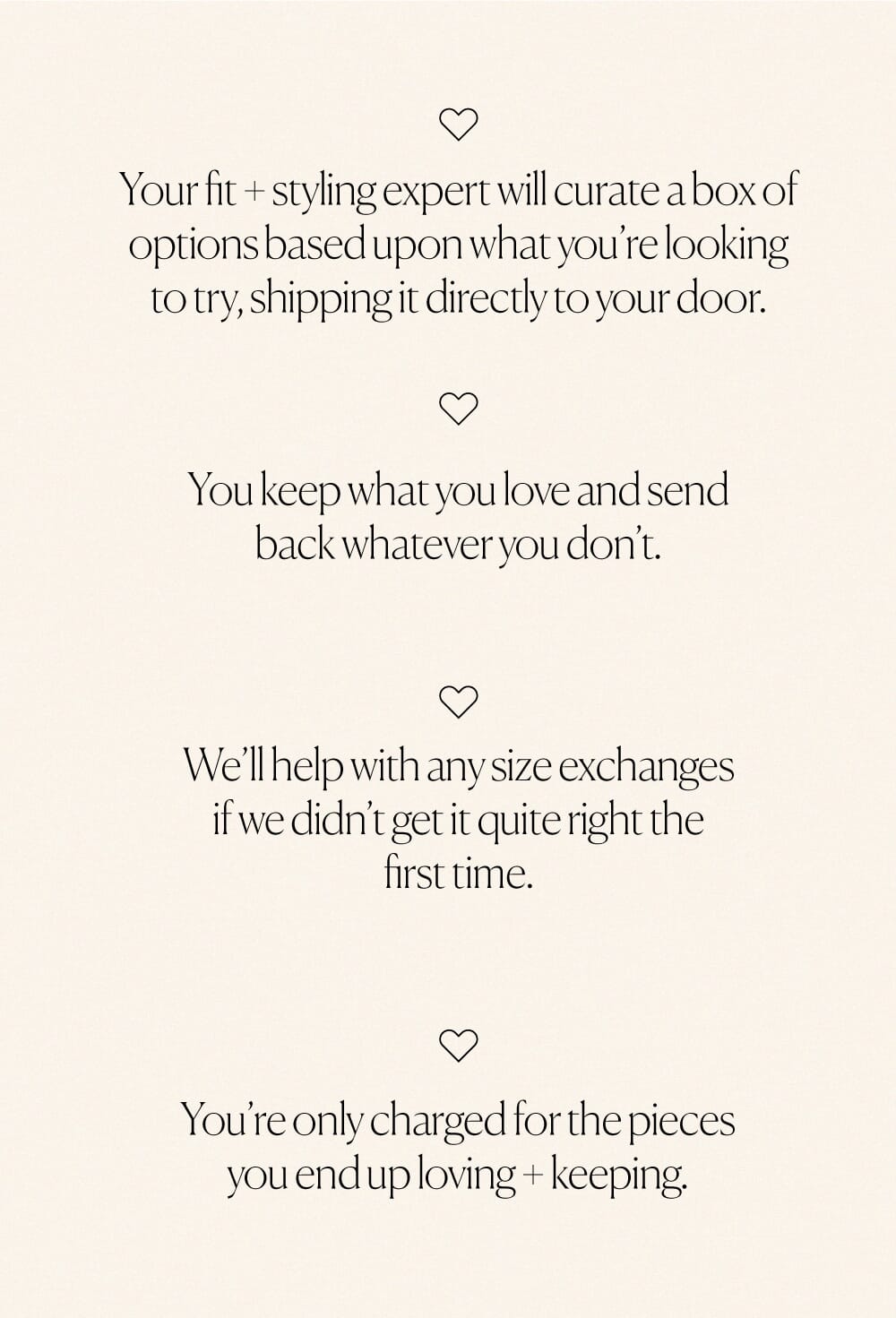 Your fit + styling expert will curate a box of options based upon what you're looking to try, shipping it directly to your door.

You keep what you love and send back whatever you don't.

We'll help with any size exchanges if we didn't get it quite right the first time.

You're only charged for the pieces you end up loving + keeping.